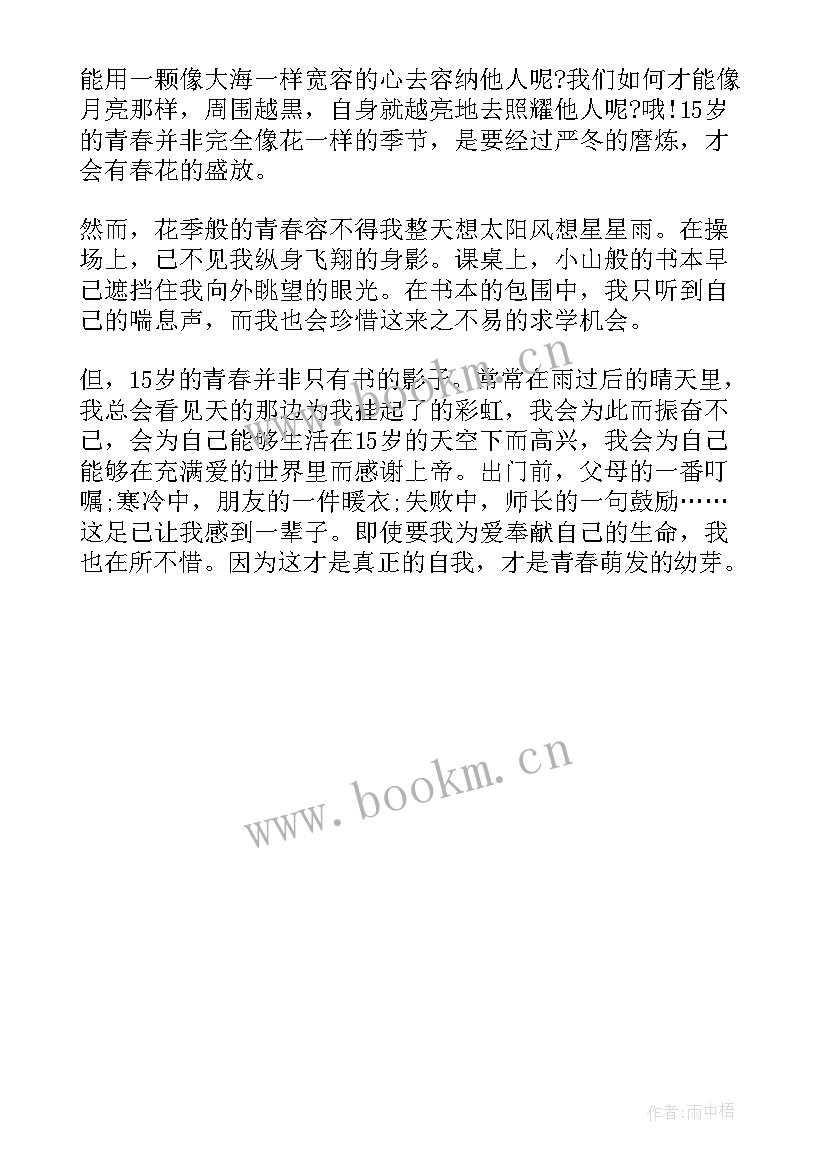 能用一颗像大海一样宽容的心去容纳他人呢?我们如何才能像月亮那样，周围越黑，自身就越亮地去照耀他人呢?哦!15岁的青春并非完全像花一样的季节，是要经过严冬的磨炼，才会有春花的盛放。

然而，花季般的青春容不得我整天想太阳风想星星雨。在操场上，已不见我纵身飞翔的身影。课桌上，小山般的书本早已遮挡住我向外眺望的眼光。在书本的包围中，我只听到自己的喘息声，而我也会珍惜这来之不易的求学机会。

但，15岁的青春并非只有书的影子。常常在雨过后的晴天里，我总会看见天的那边为我挂起了的彩虹，我会为此而振奋不已，会为自己能够生活在15岁的天空下而高兴，我会为自己能够在充满爱的世界里而感谢上帝。出门前，父母的一番叮嘱;寒冷中，朋友的一件暖衣;失败中，师长的一句鼓励……这足已让我感到一辈子。即使要我为爱奉献自己的生命，我也在所不惜。因为这才是真正的自我，才是青春萌发的幼芽。

www.bookm.cn

www.bookm.cn

作者:雨中梧